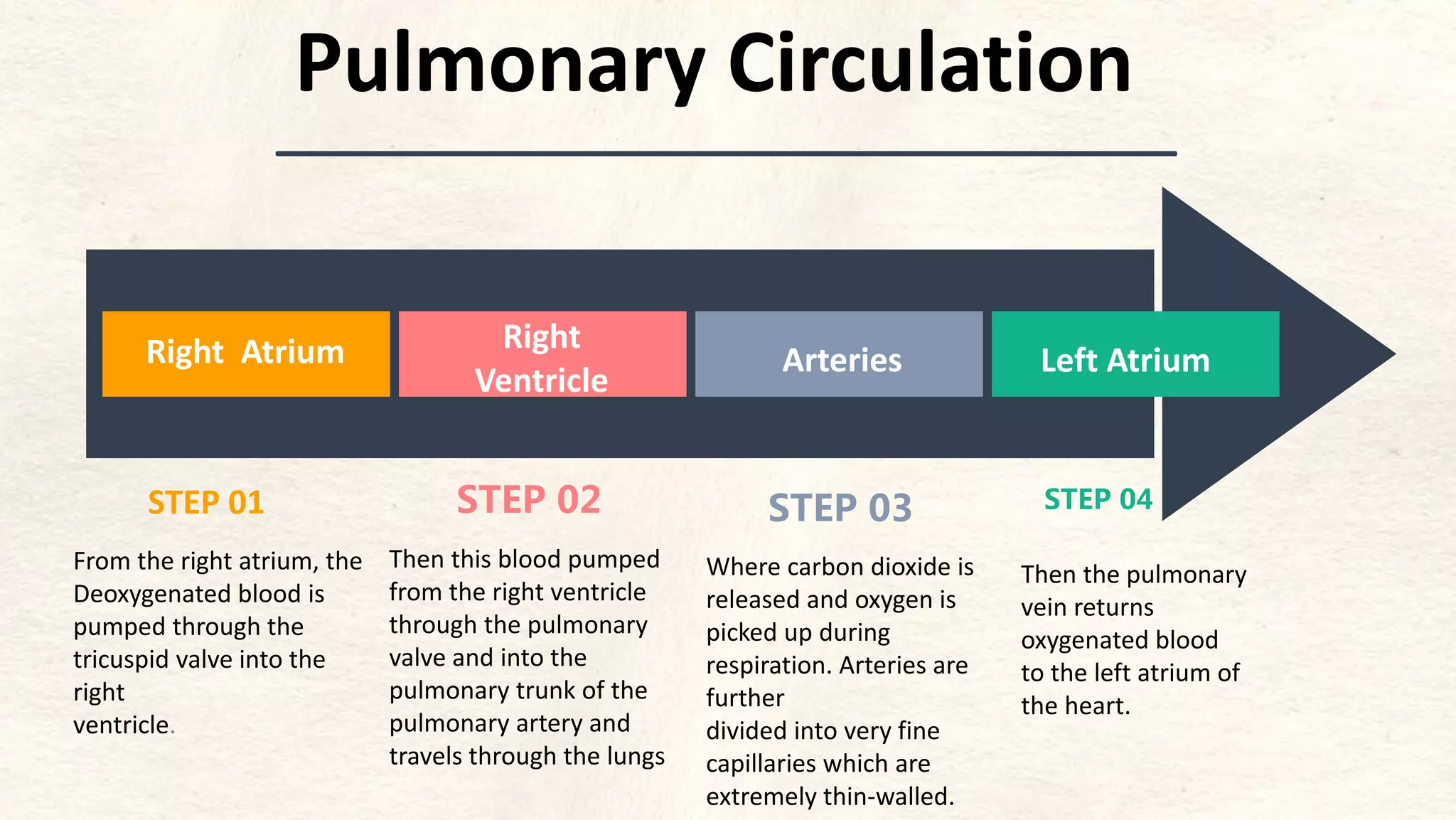 Pulmonary Circulation

Right Atrium

Right Ventricle

Arteries

Left Atrium

STEP 01

From the right atrium, the Deoxygenated blood is pumped through the tricuspid valve into the right ventricle.

STEP 02

Then this blood pumped from the right ventricle through the pulmonary valve and into the pulmonary trunk of the pulmonary artery and travels through the lungs

STEP 03

Where carbon dioxide is released and oxygen is picked up during respiration. Arteries are further divided into very fine capillaries which are extremely thin-walled.

STEP 04

Then the pulmonary vein returns oxygenated blood to the left atrium of the heart.